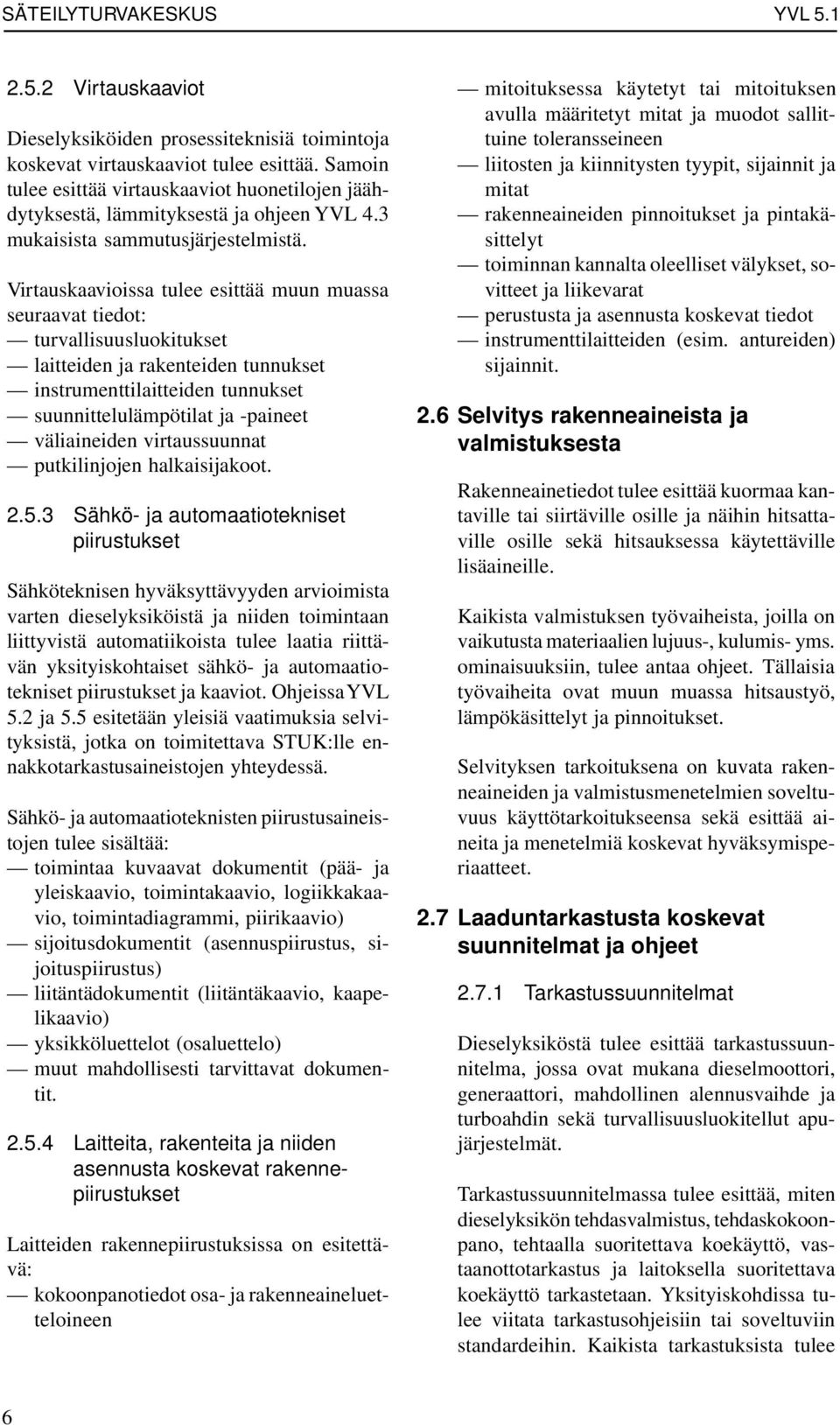 SÄTEILYTURVAKESKUS YVL 5.1

2.5.2 Virtauskaaviot

Dieselyksiköiden prosessiteknisiä toimintoja koskevat virtauskaaviot tulee esittää. Samoin tulee esittää virtauskaaviot huonetilojen jäähdytyksestä, lämmityksestä ja ohjeen YVL 4.3 mukaisista sammutusjärjestelmistä.

Virtauskaavioissa tulee esittää muun muassa seuraavat tiedot:
— turvallisuusluokitukset
— laitteiden ja rakenteiden tunnukset
— instrumenttilaitteiden tunnukset
— suunnittelulämpötilat ja -paineet
— väliaineiden virtaussuunnat
— putkilinjojen halkaisijakoot.

2.5.3 Sähkö- ja automaatiotekniset piirustukset

Sähköteknisen hyväksyttävyyden arvioimista varten dieselyksiköistä ja niiden toimintaan liittyvistä automatiikoista tulee laatia riittävän yksityiskohtaiset sähkö- ja automaatiotekniset piirustukset ja kaaviot. Ohjeissa YVL 5.2 ja 5.5 esitetään yleisiä vaatimuksia selvityksistä, jotka on toimitettava STUK:lle ennakkotarkastusaineistojen yhteydessä.

Sähkö- ja automaatioteknisten piirustusaineistojen tulee sisältää:
— toimintaa kuvaavat dokumentit (pää- ja yleiskaavio, toimintakaavio, logiikkakaavio, toimintadiagrammi, piirikaavio)
— sijoitusdokumentit (asennuspiirustus, sijoituspiirustus)
— liitäntädokumentit (liitäntäkaavio, kaapelikaavio)
— yksikköluettelot (osaluettelo)
— muut mahdollisesti tarvittavat dokumentit.

2.5.4 Laitteita, rakenteita ja niiden asennusta koskevat rakennepiirustukset

Laitteiden rakennepiirustuksissa on esitettävä:
— kokoonpanotiedot osa- ja rakenneaineluetteloineen
— mitoituksessa käytetyt tai mitoituksen avulla määritetyt mitat ja muodot sallittuine toleransseineen
— liitosten ja kiinnitysten tyypit, sijainnit ja mitat
— rakenneaineiden pinnoitukset ja pintakäsittelyt
— toiminnan kannalta oleelliset välykset, sovitteet ja liikevarat
— perustusta ja asennusta koskevat tiedot
— instrumenttilaitteiden (esim. antureiden) sijainnit.

2.6 Selvitys rakenneaineista ja valmistuksesta

Rakenneainetiedot tulee esittää kuormaa kantaville tai siirtäville osille ja näihin hitsattaville osille sekä hitsauksessa käytettäville lisäaineille.

Kaikista valmistuksen työvaiheista, joilla on vaikutusta materiaalien lujuus-, kulumis- yms. ominaisuuksiin, tulee antaa ohjeet. Tällaisia työvaiheita ovat muun muassa hitsaustyö, lämpökäsittelyt ja pinnoitukset.

Selvityksen tarkoituksena on kuvata rakenneaineiden ja valmistusmenetelmien soveltuvuus käyttötarkoitukseensa sekä esittää aineita ja menetelmiä koskevat hyväksymisperiaatteet.

2.7 Laaduntarkastusta koskevat suunnitelmat ja ohjeet

2.7.1 Tarkastussuunnitelmat

Dieselyksiköstä tulee esittää tarkastussuunnitelma, jossa ovat mukana dieselmoottori, generaattori, mahdollinen alennusvaihde ja turboahdin sekä turvallisuusluokitellut apujärjestelmät.

Tarkastussuunnitelmassa tulee esittää, miten dieselyksikön tehdasvalmistus, tehdaskokoonpano, tehtaalla suoritettava koekäyttö, vastaanottotarkastus ja laitoksella suoritettava koekäyttö tarkastetaan. Yksityiskohdissa tulee viitata tarkastusohjeisiin tai soveltuviin standardeihin. Kaikista tarkastuksista tulee

6